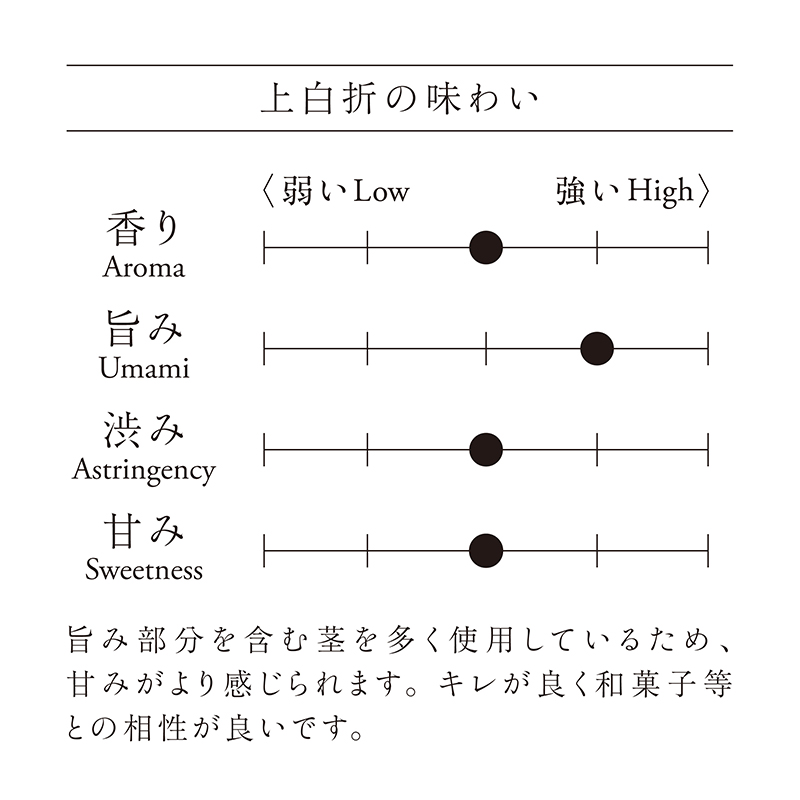 上白折の味わい

〈弱い Low

強い High〉

香り
Aroma

旨み
Umami

渋み
Astringency

甘み
Sweetness

旨み部分を含む茎を多く使用しているため、甘みがより感じられます。キレが良く和菓子等との相性が良いです。